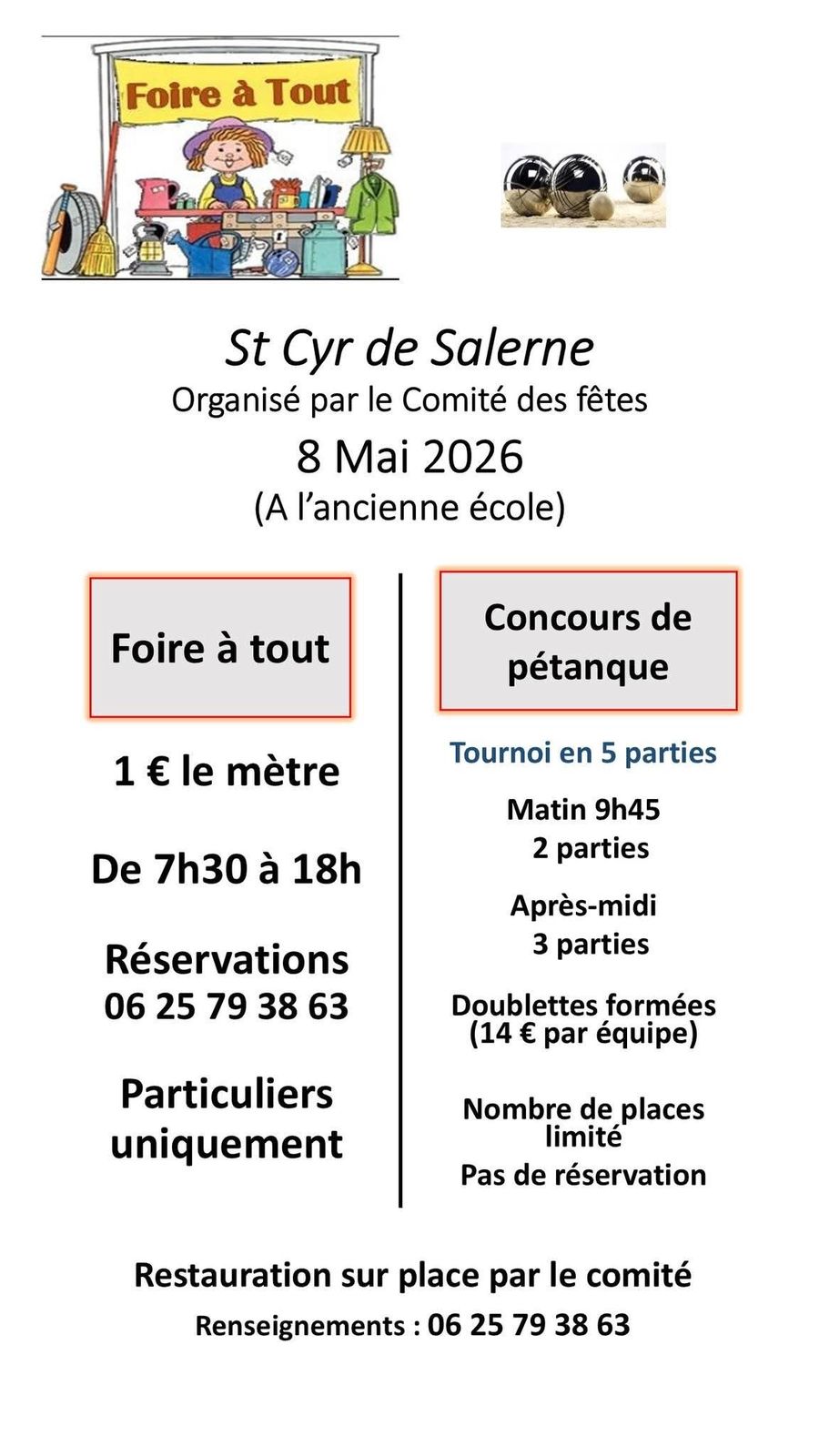 Foire à Tout

St Cyr de Salerne
Organisé par le Comité des fêtes
8 Mai 2026
(A l'ancienne école)

Foire à tout

1 € le mètre

De 7h30 à 18h

Réservations
06 25 79 38 63

Particuliers uniquement

Concours de pétanque

Tournoi en 5 parties

Matin 9h45
2 parties

Après-midi
3 parties

Doublettes formées
(14 € par équipe)

Nombre de places limité
Pas de réservation

Restauration sur place par le comité
Renseignements : 06 25 79 38 63